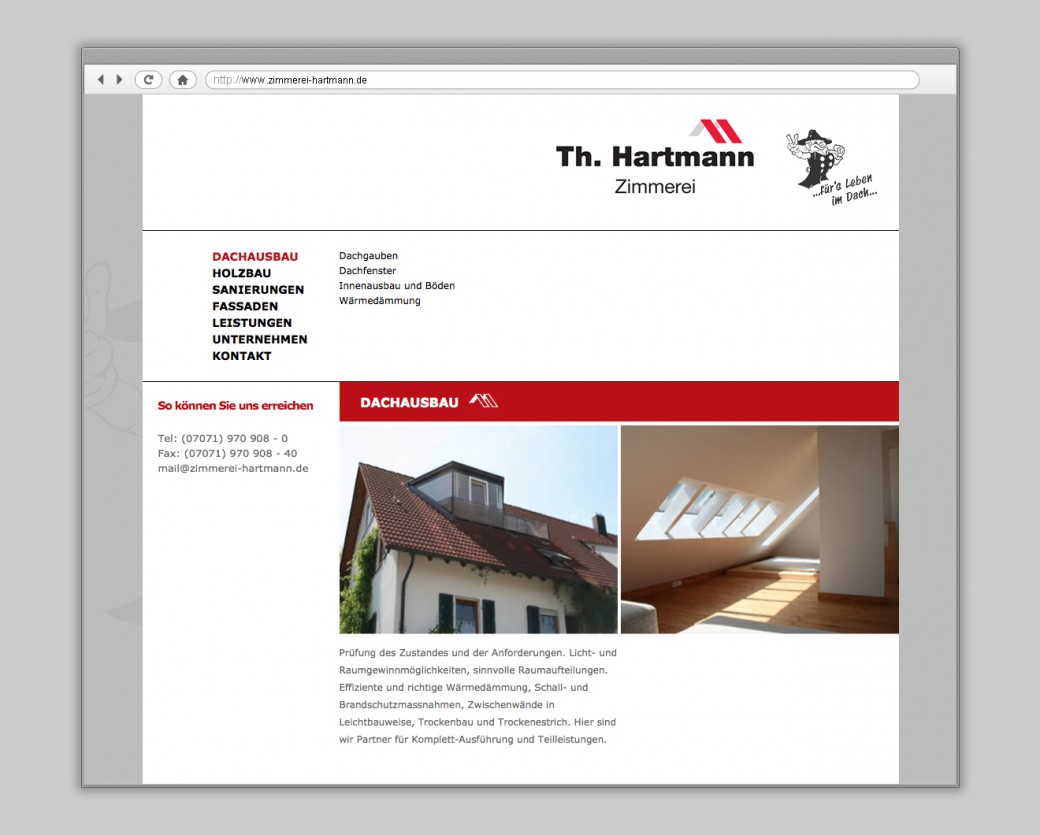 http://www.zimmerei-hartmann.de

Th. Hartmann
Zimmerei

...für's Leben im Dach...

DACHAUSBAU
HOLZBAU
SANIERUNGEN
FASSADEN
LEISTUNGEN
UNTERNEHMEN
KONTAKT

Dachgauben
Dachfenster
Innenausbau und Böden
Wärmedämmung

So können Sie uns erreichen

Tel: (07071) 970 908 - 0
Fax: (07071) 970 908 - 40
mail@zimmerei-hartmann.de

DACHAUSBAU

Prüfung des Zustandes und der Anforderungen. Licht- und Raumgewinnmöglichkeiten, sinnvolle Raumaufteilungen. Effiziente und richtige Wärmedämmung, Schall- und Brandschutzmassnahmen, Zwischenwände in Leichtbauweise, Trockenbau und Trockenestrich. Hier sind wir Partner für Komplett-Ausführung und Teilleistungen.